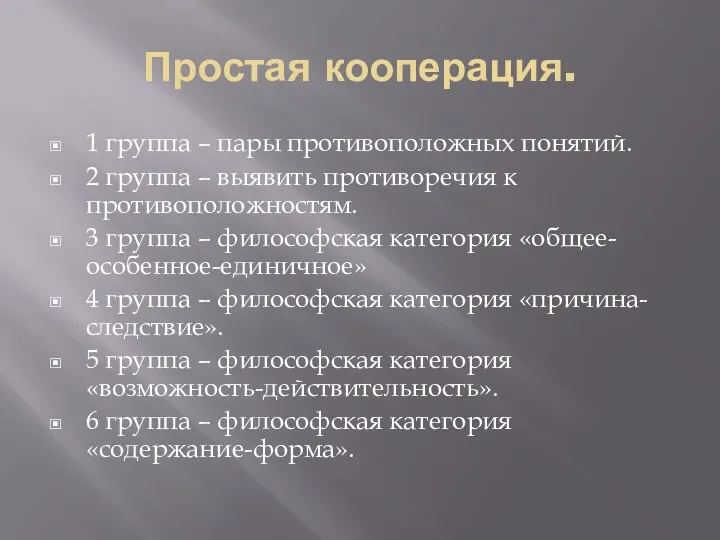 Простая кооперация.

1 группа – пары противоположных понятий.

2 группа – выявить противоречия к противоположностям.

3 группа – философская категория «общее-особенное-единичное»

4 группа – философская категория «причина-следствие».

5 группа – философская категория «возможность-действительность».

6 группа – философская категория «содержание-форма».